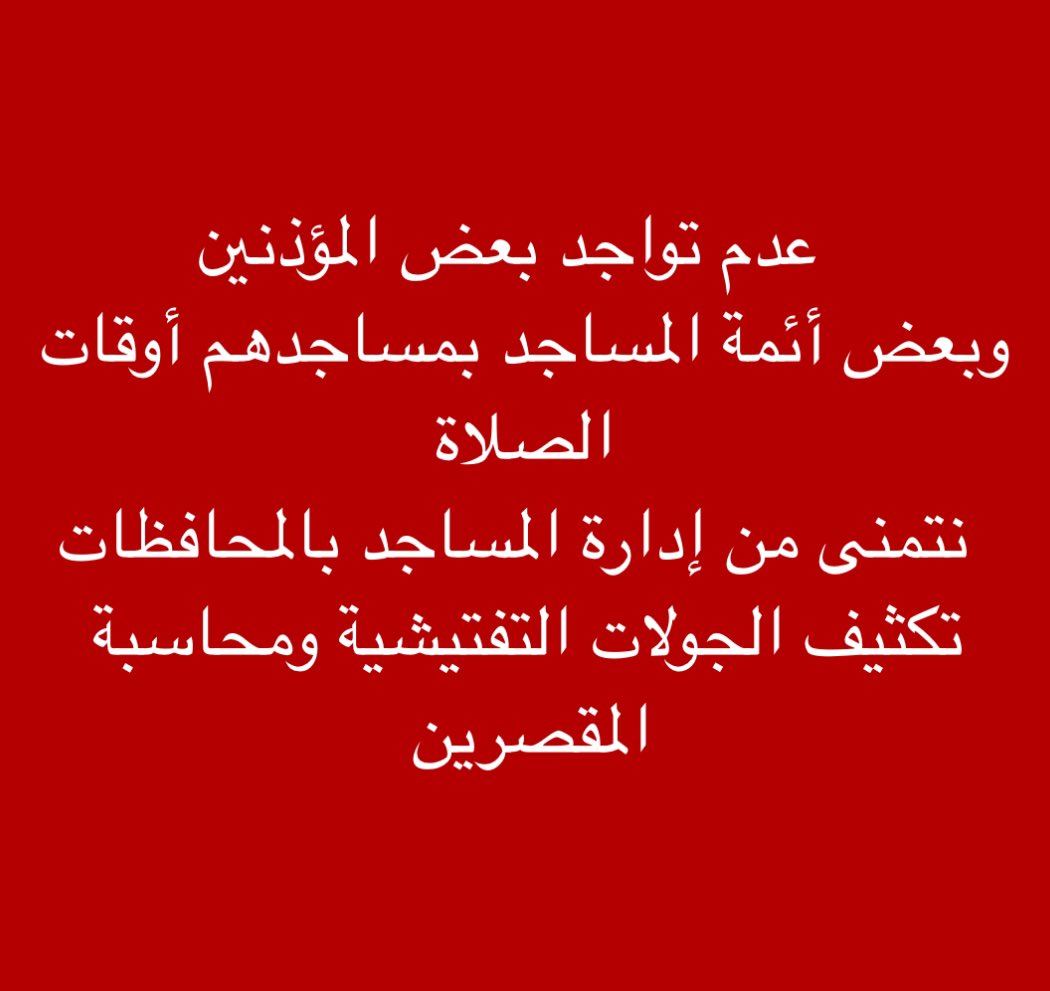 عدم تواجد بعض المؤذنين
وبعض أئمة المساجد بمساجدهم أوقات الصلاة
نتمنى من إدارة المساجد بالمحافظات تكثيف الجولات التفتيشية ومحاسبة المقصرين